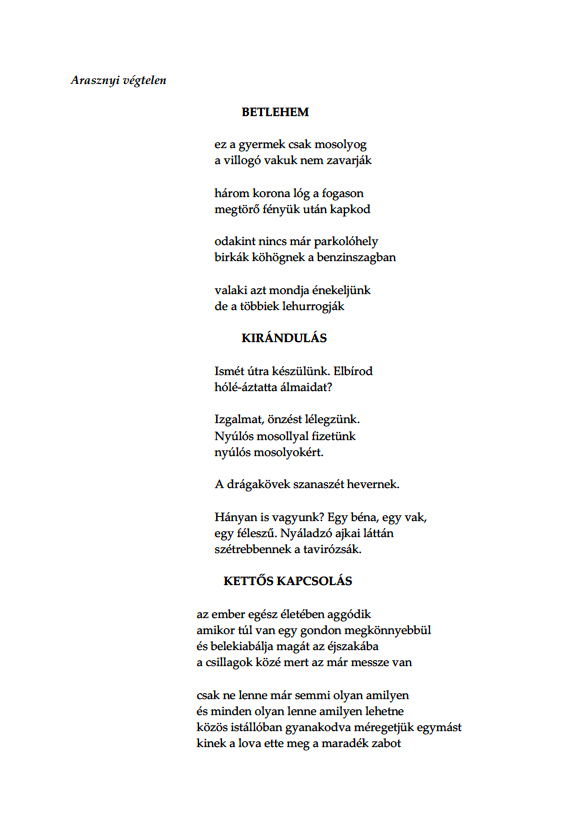 Arasznyi végtelen

BETLEHEM

ez a gyermek csak mosolyog
a villogó vakuk nem zavarják

három korona lóg a fogason
megtörő fényük után kapkod

odakint nincs már parkolóhely
birkák köhögnek a benzinszagban

valaki azt mondja énekeljünk
de a többiek lehurrogják

KIRÁNDULÁS

Ismét útra készülünk. Elbírod
hólé-áztatta álmaidat?

Izgalmat, önzést lélegzünk.
Nyúlós mosollyal fizetünk
nyúlós mosolyokért.

A drágakövek szanaszét hevernek.

Hányan is vagyunk? Egy béna, egy vak,
egy féleszű. Nyáladzó ajkai láttán
szétrebbennek a tavirózsák.

KETTŐS KAPCSOLÁS

az ember egész életében aggódik
amikor túl van egy gondon megkönnyebbül
és belekiabálja magát az éjszakába
a csillagok közé mert az már messze van

csak ne lenne már semmi olyan amilyen
és minden olyan lenne amilyen lehetne
közös istállóban gyanakodva méregetjük egymást
kinek a lova ette meg a maradék zabot